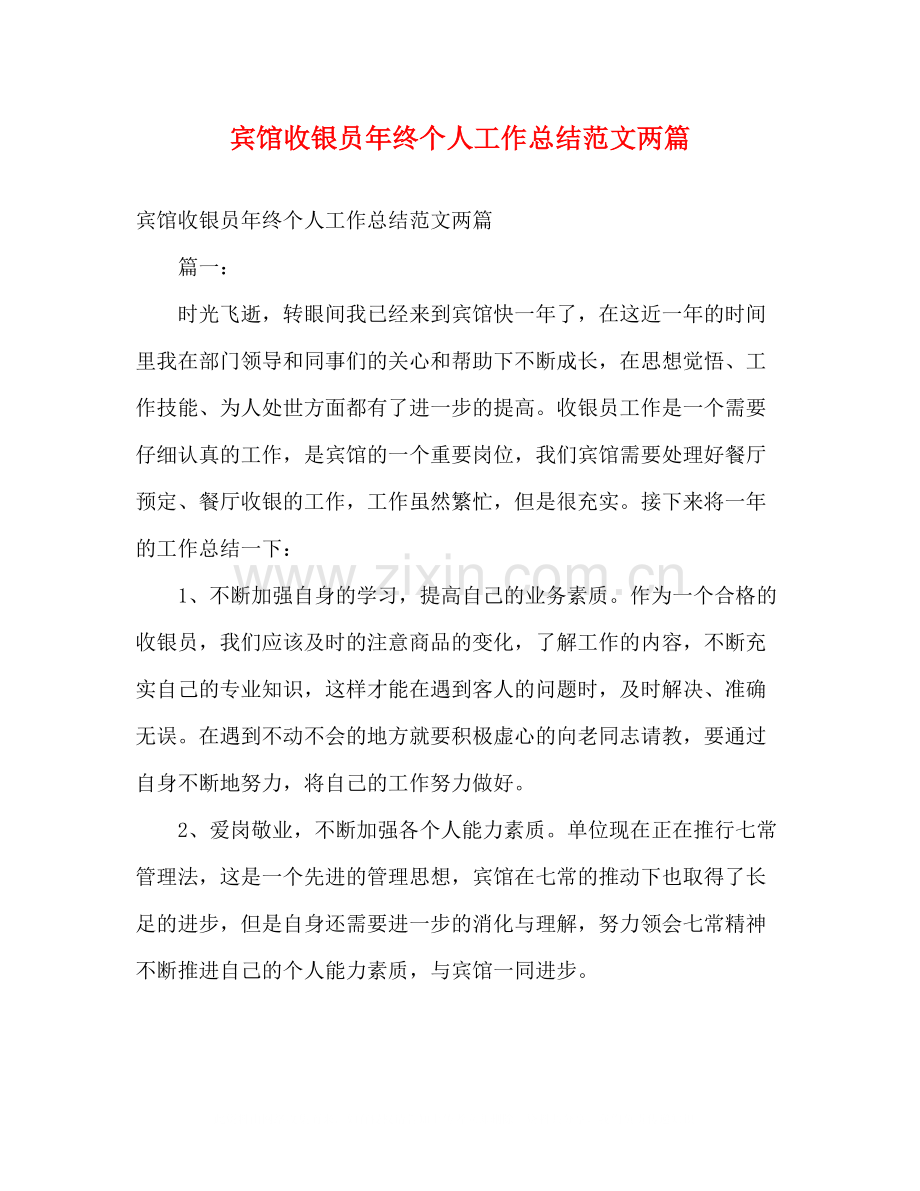 宾馆收银员年终个人工作总结范文两篇

宾馆收银员年终个人工作总结范文两篇

篇一：

时光飞逝，转眼间我已经来到宾馆快一年了，在这近一年的时间里我在部门领导和同事们的关心和帮助下不断成长，在思想觉悟、工作技能、为人处世方面都有了进一步的提高。收银员工作是一个需要仔细认真的工作，是宾馆的一个重要岗位，我们宾馆需要处理好餐厅预定、餐厅收银的工作，工作虽然繁忙，但是很充实。接下来将一年的工作总结一下：

1、不断加强自身的学习，提高自己的业务素质。作为一个合格的收银员，我们应该及时的注意商品的变化，了解工作的内容，不断充实自己的专业知识，这样才能在遇到客人的问题时，及时解决、准确无误。在遇到不动不会的地方就要积极虚心的向老同志请教，要通过自身不断地努力，将自己的工作努力做好。

2、爱岗敬业，不断加强各个人能力素质。单位现在正在推行七常管理法，这是一个先进的管理思想，宾馆在七常的推动下也取得了长足的进步，但是自身还需要进一步的消化与理解，努力领会七常精神不断推进自己的个人能力素质，与宾馆一同进步。

www.zixin.com.cn